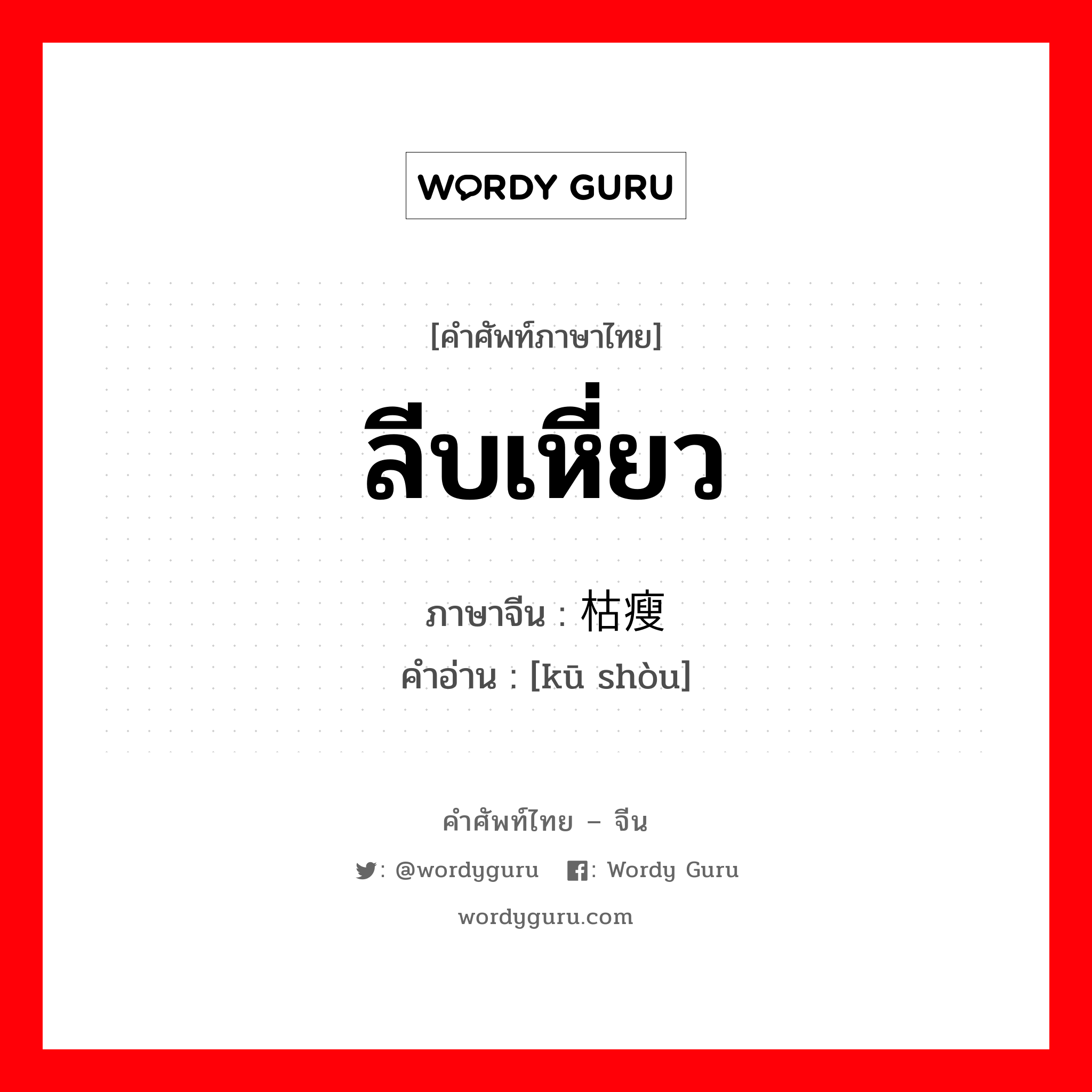 WORDY GURU

[คำศัพท์ภาษาไทย]

ลีบเหี่ยว

ภาษาจีน : 枯瘦
คำอ่าน : [kū shòu]

คำศัพท์ไทย – จีน

: @wordyguru : Wordy Guru

wordyguru.com